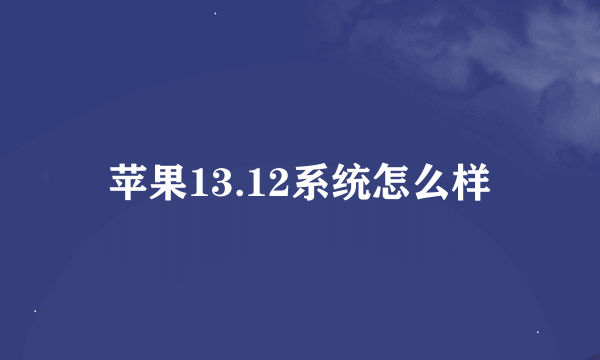 苹果13.12系统怎么样